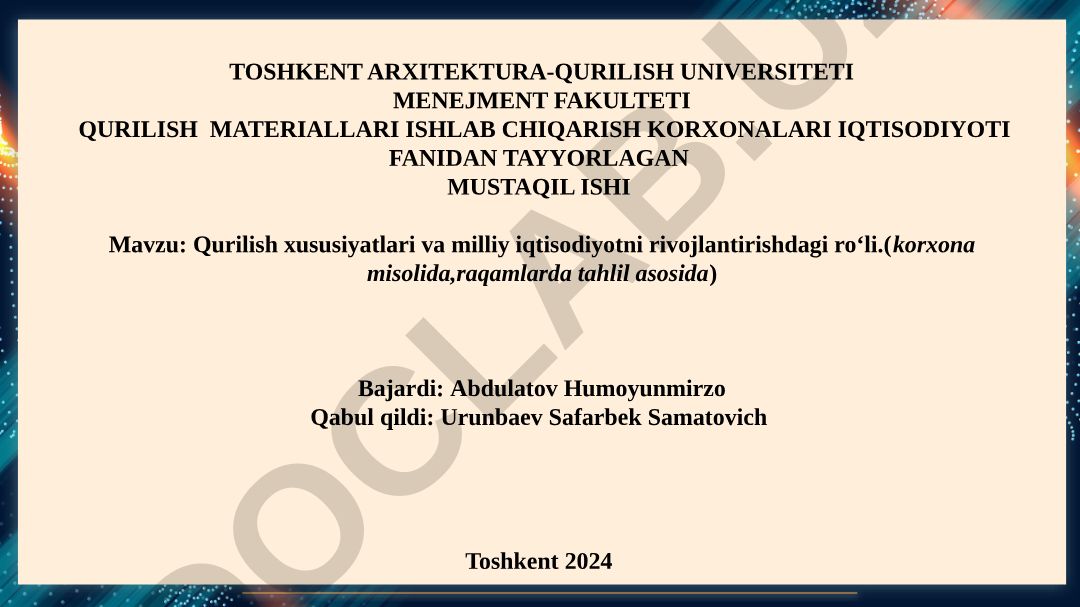 TOSHKENT ARXITEKTURA-QURILISH UNIVERSITETI
MENEJMENT FAKULTETI
QURILISH MATERIALLARI ISHLAB CHIQARISH KORXONALARI IQTISODIYOTI FANIDAN TAYYORLAGAN
MUSTAQIL ISHI

Mavzu: Qurilish xususiyatlari va milliy iqtisodiyotni rivojlantirishdagi ro‘li.(korxona misolida,raqamlarda tahlil asosida)

Bajardi: Abdulatov Humoyunmirzo
Qabul qildi: Urunbaev Safarbek Samatovich

Toshkent 2024

DOCLAB.U